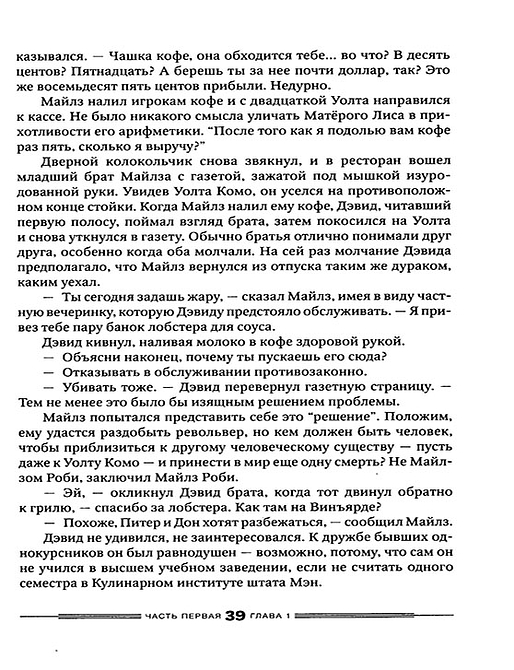 казывался. — Чашка кофе, она обходится тебе... во что? В десять центов? Пятнадцать? А берешь ты за нее почти доллар, так? Это же восемьдесят пять центов прибыли. Недурно.

Майлз налил игрокам кофе и с двадцаткой Уолта направился к кассе. Не было никакого смысла уличать Матёрого Лиса в прихотливости его арифметики. "После того как я подолью вам кофе раз пять, сколько я выручу?"

Дверной колокольчик снова звякнул, и в ресторан вошел младший брат Майлза с газетой, зажатой под мышкой изуродованной руки. Увидев Уолта Комо, он уселся на противоположном конце стойки. Когда Майлз налил ему кофе, Дэвид, читавший первую полосу, поймал взгляд брата, затем покосился на Уолта и снова уткнулся в газету. Обычно братья отлично понимали друг друга, особенно когда оба молчали. На сей раз молчание Дэвида предполагало, что Майлз вернулся из отпуска таким же дураком, каким уехал.

— Ты сегодня задашь жару, — сказал Майлз, имея в виду частную вечеринку, которую Дэвиду предстояло обслуживать. — Я привез тебе пару банок лобстера для соуса.

Дэвид кивнул, наливая молоко в кофе здоровой рукой.

— Объясни наконец, почему ты пускаешь его сюда?

— Отказывать в обслуживании противозаконно.

— Убивать тоже. — Дэвид перевернул газетную страницу. — Тем не менее это было бы изящным решением проблемы.

Майлз попытался представить себе это "решение". Положим, ему удастся раздобыть револьвер, но кем должен быть человек, чтобы приблизиться к другому человеческому существу — пусть даже к Уолту Комо — и принести в мир еще одну смерть? Не Майлзом Роби, заключил Майлз Роби.

— Эй, — окликнул Дэвид брата, когда тот двинул обратно к грилю, — спасибо за лобстера. Как там на Винъярде?

— Похоже, Питер и Дон хотят разбежаться, — сообщил Майлз.

Дэвид не удивился, не заинтересовался. К дружбе бывших однокурсников он был равнодушен — возможно, потому, что сам он не учился в высшем учебном заведении, если не считать одного семестра в Кулинарном институте штата Мэн.

ЧАСТЬ ПЕРВАЯ 39 ГЛАВА 1